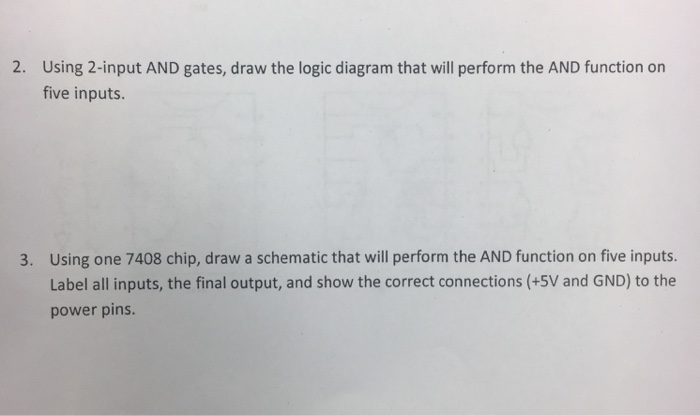 2. Using 2-input AND gates, draw the logic diagram that will perform the AND function on five inputs.

3. Using one 7408 chip, draw a schematic that will perform the AND function on five inputs. Label all inputs, the final output, and show the correct connections (+5V and GND) to the power pins.